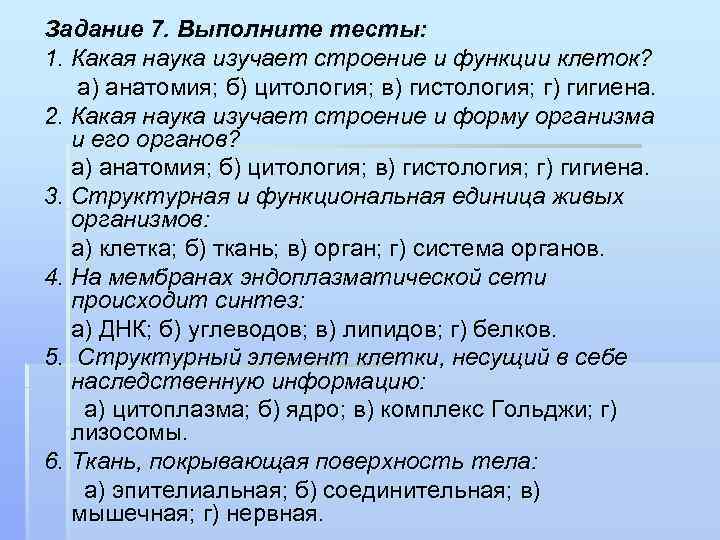 Задание 7. Выполните тесты:

1. Какая наука изучает строение и функции клеток?

а) анатомия; б) цитология; в) гистология; г) гигиена.

2. Какая наука изучает строение и форму организма и его органов?

а) анатомия; б) цитология; в) гистология; г) гигиена.

3. Структурная и функциональная единица живых организмов:

а) клетка; б) ткань; в) орган; г) система органов.

4. На мембранах эндоплазматической сети происходит синтез:

а) ДНК; б) углеводов; в) липидов; г) белков.

5. Структурный элемент клетки, несущий в себе наследственную информацию:

а) цитоплазма; б) ядро; в) комплекс Гольджи; г) лизосомы.

6. Ткань, покрывающая поверхность тела:

а) эпителиальная; б) соединительная; в) мышечная; г) нервная.